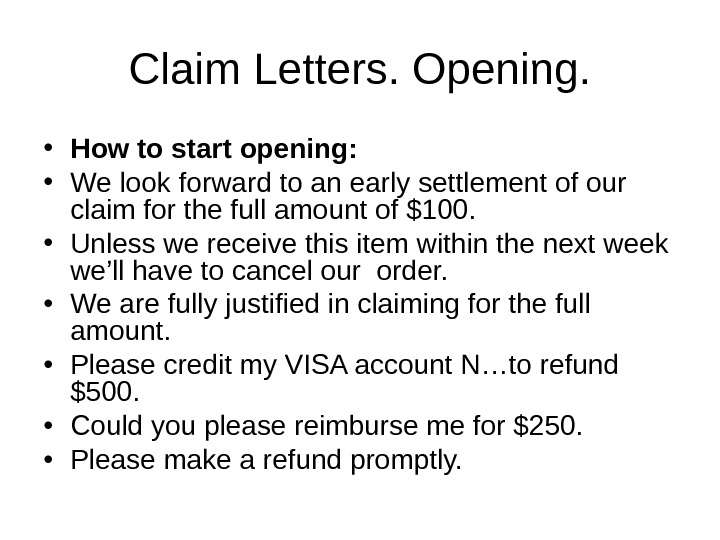 Claim Letters. Opening.

• How to start opening:
• We look forward to an early settlement of our claim for the full amount of $100.
• Unless we receive this item within the next week we'll have to cancel our  order.
• We are fully justified in claiming for the full amount.
• Please credit my VISA account N…to refund $500.
• Could you please reimburse me for $250.
• Please make a refund promptly.